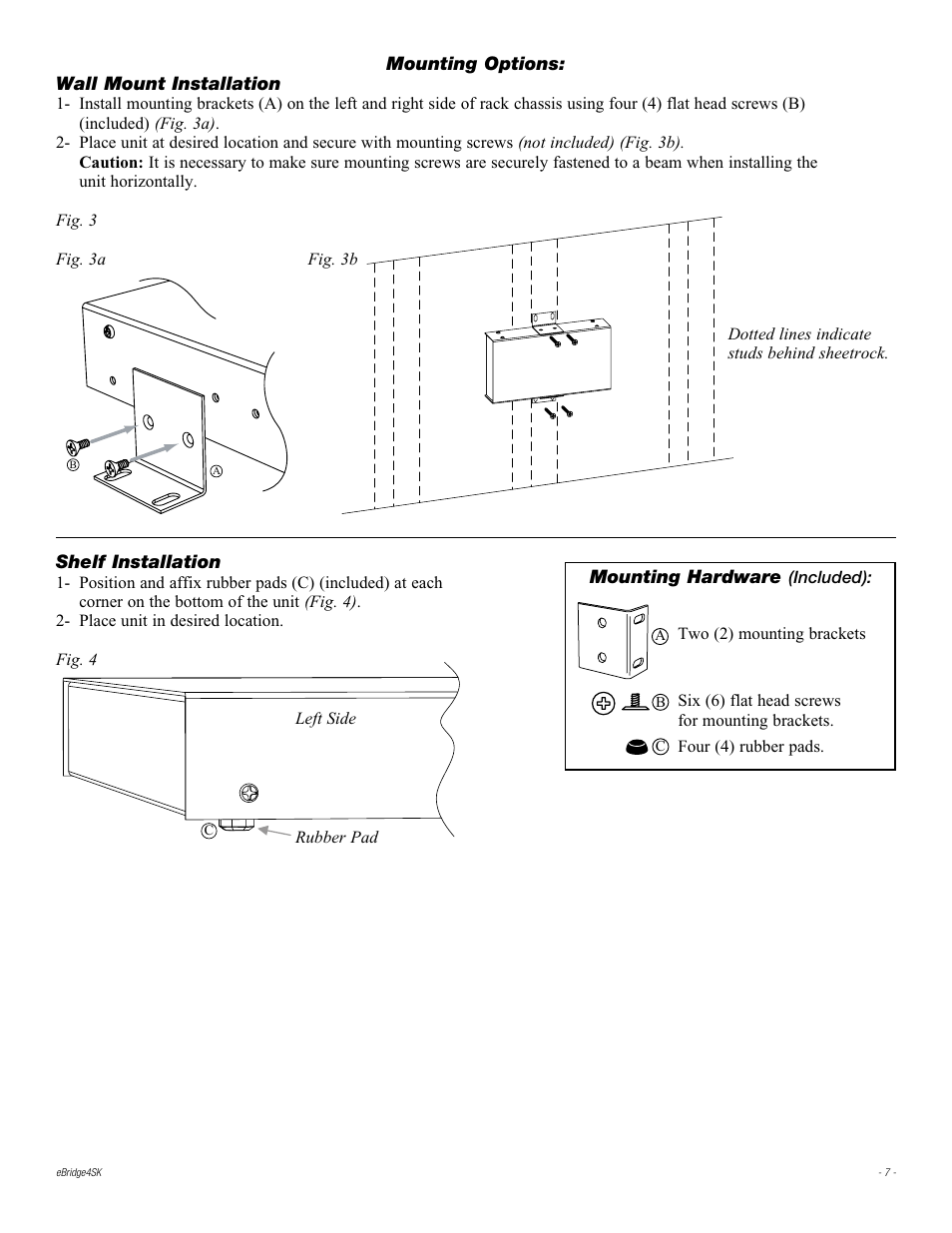 Mounting Options:

Wall Mount Installation

1- Install mounting brackets (A) on the left and right side of rack chassis using four (4) flat head screws (B) (included) (Fig. 3a).

2- Place unit at desired location and secure with mounting screws (not included) (Fig. 3b).
Caution: It is necessary to make sure mounting screws are securely fastened to a beam when installing the unit horizontally.

Fig. 3

Fig. 3a

B

A

Fig. 3b

Dotted lines indicate studs behind sheetrock.

Shelf Installation

1- Position and affix rubber pads (C) (included) at each corner on the bottom of the unit (Fig. 4).

2- Place unit in desired location.

Fig. 4

Left Side

C

Rubber Pad

Mounting Hardware (Included):

A Two (2) mounting brackets

B Six (6) flat head screws for mounting brackets.

C Four (4) rubber pads.

eBridge4SK

- 7 -